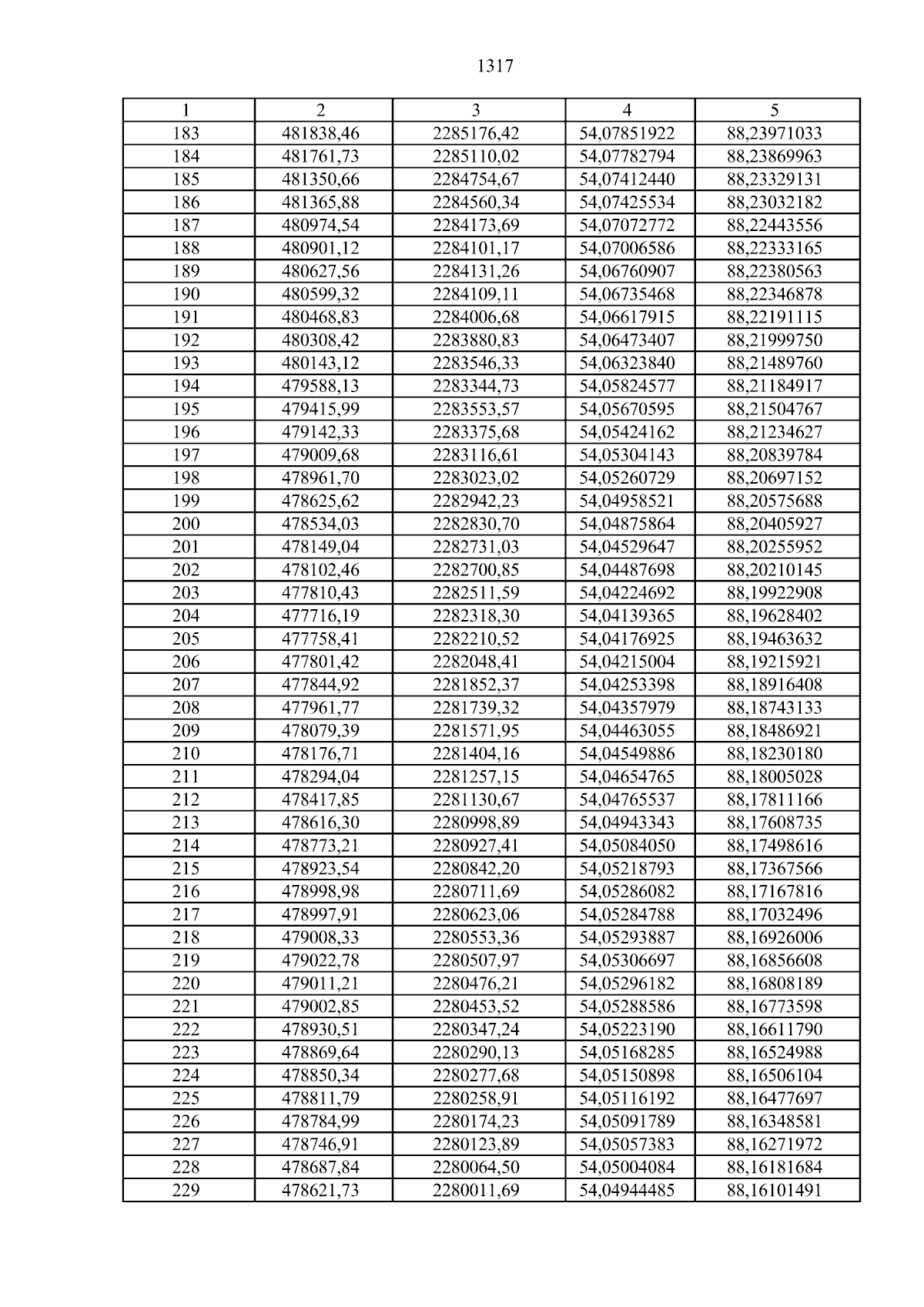 1317

| 1 | 2 | 3 | 4 | 5 |
|---|---|---|---|---|
| 183 | 481838,46 | 2285176,42 | 54,07851922 | 88,23971033 |
| 184 | 481761,73 | 2285110,02 | 54,07782794 | 88,23869963 |
| 185 | 481350,66 | 2284754,67 | 54,07412440 | 88,23329131 |
| 186 | 481365,88 | 2284560,34 | 54,07425534 | 88,23032182 |
| 187 | 480974,54 | 2284173,69 | 54,07072772 | 88,22443556 |
| 188 | 480901,12 | 2284101,17 | 54,07006586 | 88,22333165 |
| 189 | 480627,56 | 2284131,26 | 54,06760907 | 88,22380563 |
| 190 | 480599,32 | 2284109,11 | 54,06735468 | 88,22346878 |
| 191 | 480468,83 | 2284006,68 | 54,06617915 | 88,22191115 |
| 192 | 480308,42 | 2283880,83 | 54,06473407 | 88,21999750 |
| 193 | 480143,12 | 2283546,33 | 54,06323840 | 88,21489760 |
| 194 | 479588,13 | 2283344,73 | 54,05824577 | 88,21184917 |
| 195 | 479415,99 | 2283553,57 | 54,05670595 | 88,21504767 |
| 196 | 479142,33 | 2283375,68 | 54,05424162 | 88,21234627 |
| 197 | 479009,68 | 2283116,61 | 54,05304143 | 88,20839784 |
| 198 | 478961,70 | 2283023,02 | 54,05260729 | 88,20697152 |
| 199 | 478625,62 | 2282942,23 | 54,04958521 | 88,20575688 |
| 200 | 478534,03 | 2282830,70 | 54,04875864 | 88,20405927 |
| 201 | 478149,04 | 2282731,03 | 54,04529647 | 88,20255952 |
| 202 | 478102,46 | 2282700,85 | 54,04487698 | 88,20210145 |
| 203 | 477810,43 | 2282511,59 | 54,04224692 | 88,19922908 |
| 204 | 477716,19 | 2282318,30 | 54,04139365 | 88,19628402 |
| 205 | 477758,41 | 2282210,52 | 54,04176925 | 88,19463632 |
| 206 | 477801,42 | 2282048,41 | 54,04215004 | 88,19215921 |
| 207 | 477844,92 | 2281852,37 | 54,04253398 | 88,18916408 |
| 208 | 477961,77 | 2281739,32 | 54,04357979 | 88,18743133 |
| 209 | 478079,39 | 2281571,95 | 54,04463055 | 88,18486921 |
| 210 | 478176,71 | 2281404,16 | 54,04549886 | 88,18230180 |
| 211 | 478294,04 | 2281257,15 | 54,04654765 | 88,18005028 |
| 212 | 478417,85 | 2281130,67 | 54,04765537 | 88,17811166 |
| 213 | 478616,30 | 2280998,89 | 54,04943343 | 88,17608735 |
| 214 | 478773,21 | 2280927,41 | 54,05084050 | 88,17498616 |
| 215 | 478923,54 | 2280842,20 | 54,05218793 | 88,17367566 |
| 216 | 478998,98 | 2280711,69 | 54,05286082 | 88,17167816 |
| 217 | 478997,91 | 2280623,06 | 54,05284788 | 88,17032496 |
| 218 | 479008,33 | 2280553,36 | 54,05293887 | 88,16926006 |
| 219 | 479022,78 | 2280507,97 | 54,05306697 | 88,16856608 |
| 220 | 479011,21 | 2280476,21 | 54,05296182 | 88,16808189 |
| 221 | 479002,85 | 2280453,52 | 54,05288586 | 88,16773598 |
| 222 | 478930,51 | 2280347,24 | 54,05223190 | 88,16611790 |
| 223 | 478869,64 | 2280290,13 | 54,05168285 | 88,16524988 |
| 224 | 478850,34 | 2280277,68 | 54,05150898 | 88,16506104 |
| 225 | 478811,79 | 2280258,91 | 54,05116192 | 88,16477697 |
| 226 | 478784,99 | 2280174,23 | 54,05091789 | 88,16348581 |
| 227 | 478746,91 | 2280123,89 | 54,05057383 | 88,16271972 |
| 228 | 478687,84 | 2280064,50 | 54,05004084 | 88,16181684 |
| 229 | 478621,73 | 2280011,69 | 54,04944485 | 88,16101491 |